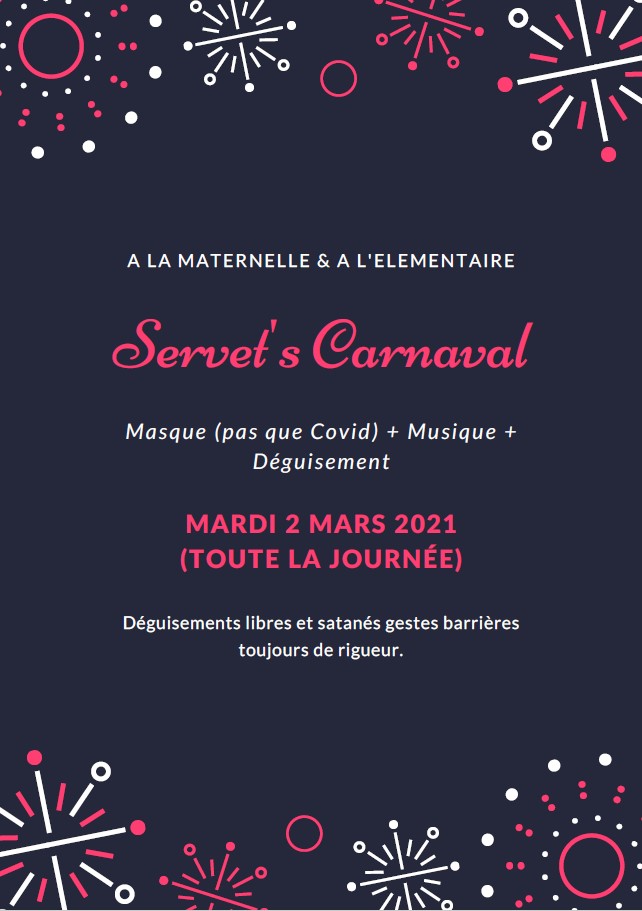 A LA MATERNELLE & A L'ELEMENTAIRE

Servet's Carnaval

Masque (pas que Covid) + Musique + Déguisement

MARDI 2 MARS 2021
(TOUTE LA JOURNÉE)

Déguisements libres et satanés gestes barrières toujours de rigueur.